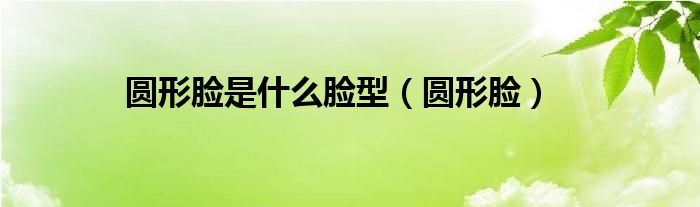 圆形脸是什么脸型（圆形脸）